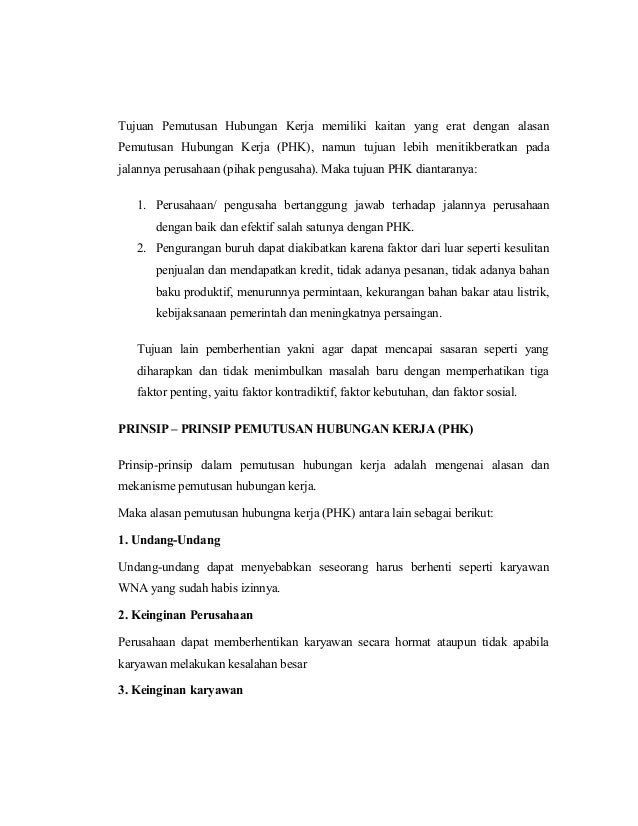 Tujuan Pemutusan Hubungan Kerja memiliki kaitan yang erat dengan alasan Pemutusan Hubungan Kerja (PHK), namun tujuan lebih menitikberatkan pada jalannya perusahaan (pihak pengusaha). Maka tujuan PHK diantaranya:

1. Perusahaan/ pengusaha bertanggung jawab terhadap jalannya perusahaan dengan baik dan efektif salah satunya dengan PHK.
2. Pengurangan buruh dapat diakibatkan karena faktor dari luar seperti kesulitan penjualan dan mendapatkan kredit, tidak adanya pesanan, tidak adanya bahan baku produktif, menurunnya permintaan, kekurangan bahan bakar atau listrik, kebijaksanaan pemerintah dan meningkatnya persaingan.

Tujuan lain pemberhentian yakni agar dapat mencapai sasaran seperti yang diharapkan dan tidak menimbulkan masalah baru dengan memperhatikan tiga faktor penting, yaitu faktor kontradiktif, faktor kebutuhan, dan faktor sosial.

PRINSIP – PRINSIP PEMUTUSAN HUBUNGAN KERJA (PHK)

Prinsip-prinsip dalam pemutusan hubungan kerja adalah mengenai alasan dan mekanisme pemutusan hubungan kerja.

Maka alasan pemutusan hubungna kerja (PHK) antara lain sebagai berikut:

1. Undang-Undang

Undang-undang dapat menyebabkan seseorang harus berhenti seperti karyawan WNA yang sudah habis izinnya.

2. Keinginan Perusahaan

Perusahaan dapat memberhentikan karyawan secara hormat ataupun tidak apabila karyawan melakukan kesalahan besar

3. Keinginan karyawan